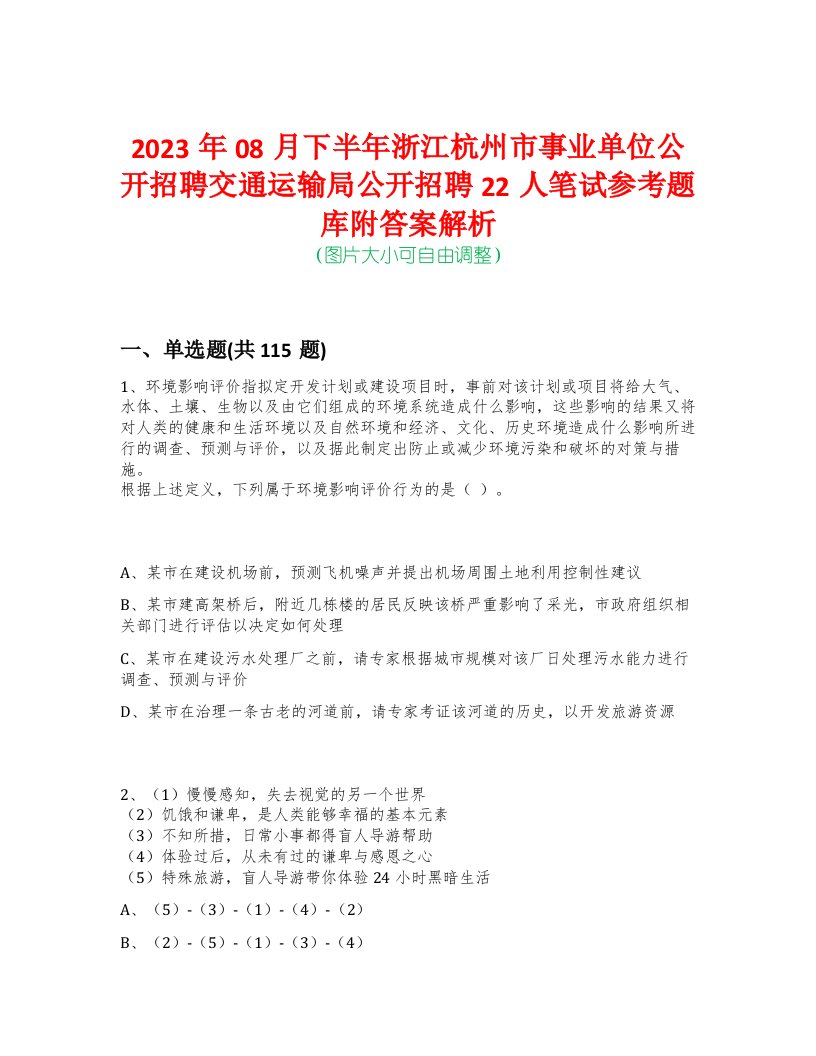 2023 年 08 月下半年浙江杭州市事业单位公开招聘交通运输局公开招聘 22 人笔试参考题库附答案解析
(图片大小可自由调整)

一、单选题(共 115 题)

1、环境影响评价指拟定开发计划或建设项目时，事前对该计划或项目将给大气、水体、土壤、生物以及由它们组成的环境系统造成什么影响，这些影响的结果又将对人类的健康和生活环境以及自然环境和经济、文化、历史环境造成什么影响所进行的调查、预测与评价，以及据此制定出防止或减少环境污染和破坏的对策与措施。
根据上述定义，下列属于环境影响评价行为的是（ ）。

A、某市在建设机场前，预测飞机噪声并提出机场周围土地利用控制性建议

B、某市建高架桥后，附近几栋楼的居民反映该桥严重影响了采光，市政府组织相关部门进行评估以决定如何处理

C、某市在建设污水处理厂之前，请专家根据城市规模对该厂日处理污水能力进行调查、预测与评价

D、某市在治理一条古老的河道前，请专家考证该河道的历史，以开发旅游资源

2、（1）慢慢感知，失去视觉的另一个世界
（2）饥饿和谦卑，是人类能够幸福的基本元素
（3）不知所措，日常小事都得盲人导游帮助
（4）体验过后，从未有过的谦卑与感恩之心
（5）特殊旅游，盲人导游带你体验 24 小时黑暗生活

A、（5）-（3）-（1）-（4）-（2）

B、（2）-（5）-（1）-（3）-（4）